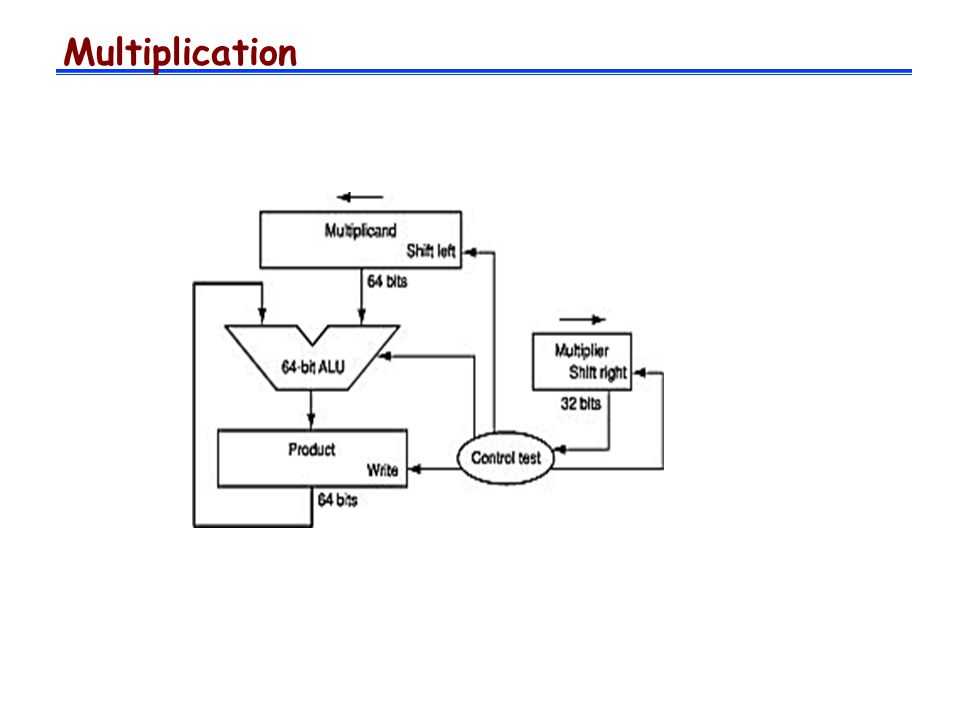 Multiplication

Multiplicand
Shift left

64 bits

64-bit ALU

Multiplier
Shift right

32 bits

Product
Write

Control test

64 bits